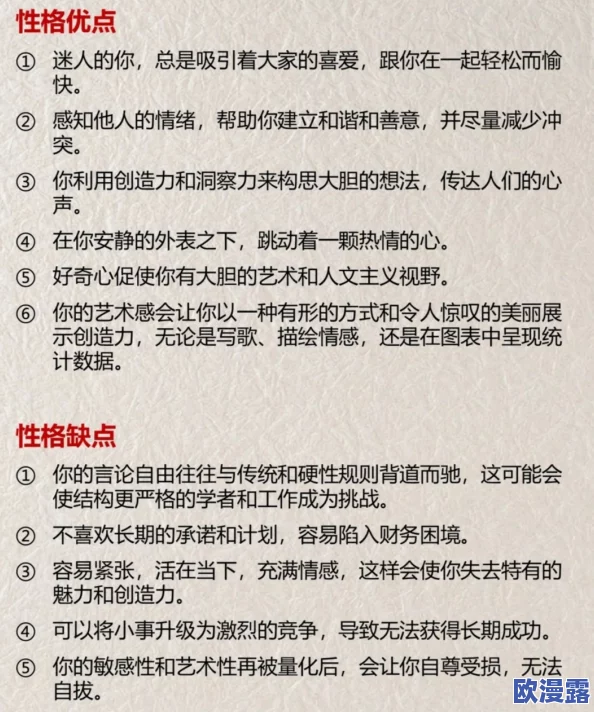 性格优点

① 迷人的你，总是吸引着大家的喜爱，跟你在一起轻松而愉快。

② 感知他人的情绪，帮助你建立和谐和善意，并尽量减少冲突。

③ 你利用创造力和洞察力来构思大胆的想法，传达人们的心声。

④ 在你安静的外表之下，跳动着一颗热情的心。

⑤ 好奇心促使你有大胆的艺术和人文主义视野。

⑥ 你的艺术感会让你以一种有形的方式和令人惊叹的美丽展示创造力，无论是写歌、描绘情感，还是在图表中呈现统计数据。

性格缺点

① 你的言论自由往往与传统和硬性规则背道而驰，这可能会使结构更严格的学者和工作成为挑战。

② 不喜欢长期的承诺和计划，容易陷入财务困境。

③ 容易紧张，活在当下，充满情感，这样会使你失去特有的魅力和创造力。

④ 可以将小事升级为激烈的竞争，导致无法获得长期成功。

⑤ 你的敏感性和艺术性再被量化后，会让你自尊受损，无法自拔。

欧漫露